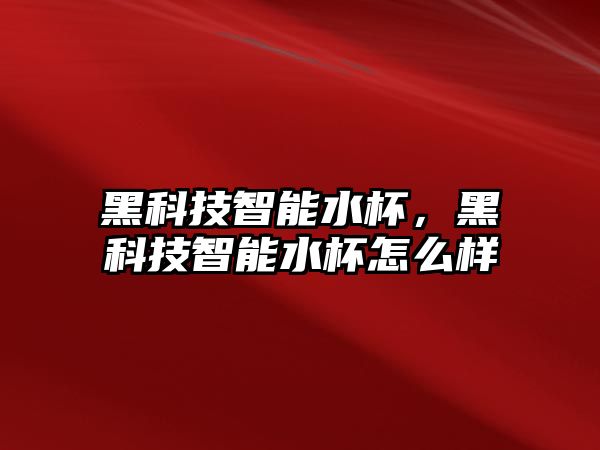 黑科技智能水杯，黑科技智能水杯怎么样